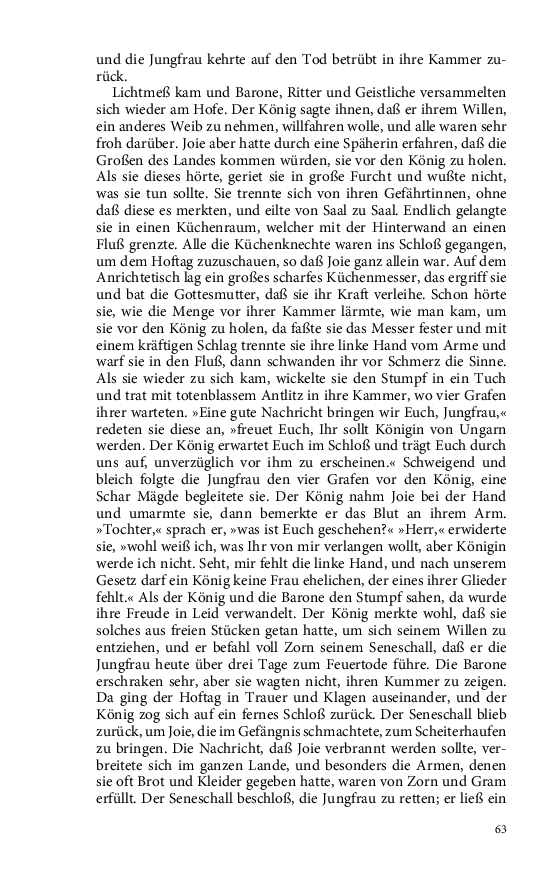 und die Jungfrau kehrte auf den Tod betrübt in ihre Kammer zurück.

Lichtmeß kam und Barone, Ritter und Geistliche versammelten sich wieder am Hofe. Der König sagte ihnen, daß er ihrem Willen, ein anderes Weib zu nehmen, willfahren wolle, und alle waren sehr froh darüber. Joie aber hatte durch eine Späherin erfahren, daß die Großen des Landes kommen würden, sie vor den König zu holen. Als sie dieses hörte, geriet sie in große Furcht und wußte nicht, was sie tun sollte. Sie trennte sich von ihren Gefährtinnen, ohne daß diese es merkten, und eilte von Saal zu Saal. Endlich gelangte sie in einen Küchenraum, welcher mit der Hinterwand an einen Fluß grenzte. Alle die Küchenknechte waren ins Schloß gegangen, um dem Hoftag zuzuschauen, so daß Joie ganz allein war. Auf dem Anrichtetisch lag ein großes scharfes Küchenmesser, das ergriff sie und bat die Gottesmutter, daß sie ihr Kraft verleihe. Schon hörte sie, wie die Menge vor ihrer Kammer lärmte, wie man kam, um sie vor den König zu holen, da faßte sie das Messer fester und mit einem kräftigen Schlag trennte sie ihre linke Hand vom Arme und warf sie in den Fluß, dann schwanden ihr vor Schmerz die Sinne. Als sie wieder zu sich kam, wickelte sie den Stumpf in ein Tuch und trat mit totenblassem Antlitz in ihre Kammer, wo vier Grafen ihrer warteten. »Eine gute Nachricht bringen wir Euch, Jungfrau,« redeten sie diese an, »freuet Euch, Ihr sollt Königin von Ungarn werden. Der König erwartet Euch im Schloß und trägt Euch durch uns auf, unverzüglich vor ihm zu erscheinen.« Schweigend und bleich folgte die Jungfrau den vier Grafen vor den König, eine Schar Mägde begleitete sie. Der König nahm Joie bei der Hand und umarmte sie, dann bemerkte er das Blut an ihrem Arm. »Tochter,« sprach er, »was ist Euch geschehen?« »Herr,« erwiderte sie, »wohl weiß ich, was Ihr von mir verlangen wollt, aber Königin werde ich nicht. Seht, mir fehlt die linke Hand, und nach unserem Gesetz darf ein König keine Frau ehelichen, der eines ihrer Glieder fehlt.« Als der König und die Barone den Stumpf sahen, da wurde ihre Freude in Leid verwandelt. Der König merkte wohl, daß sie solches aus freien Stücken getan hatte, um sich seinem Willen zu entziehen, und er befahl voll Zorn seinem Seneschall, daß er die Jungfrau heute über drei Tage zum Feuertode führe. Die Barone erschraken sehr, aber sie wagten nicht, ihren Kummer zu zeigen. Da ging der Hoftag in Trauer und Klagen auseinander, und der König zog sich auf ein fernes Schloß zurück. Der Seneschall blieb zurück, um Joie, die im Gefängnis schmachtete, zum Scheiterhaufen zu bringen. Die Nachricht, daß Joie verbrannt werden sollte, verbreitete sich im ganzen Lande, und besonders die Armen, denen sie oft Brot und Kleider gegeben hatte, waren von Zorn und Gram erfüllt. Der Seneschall beschloß, die Jungfrau zu retten; er ließ ein

63